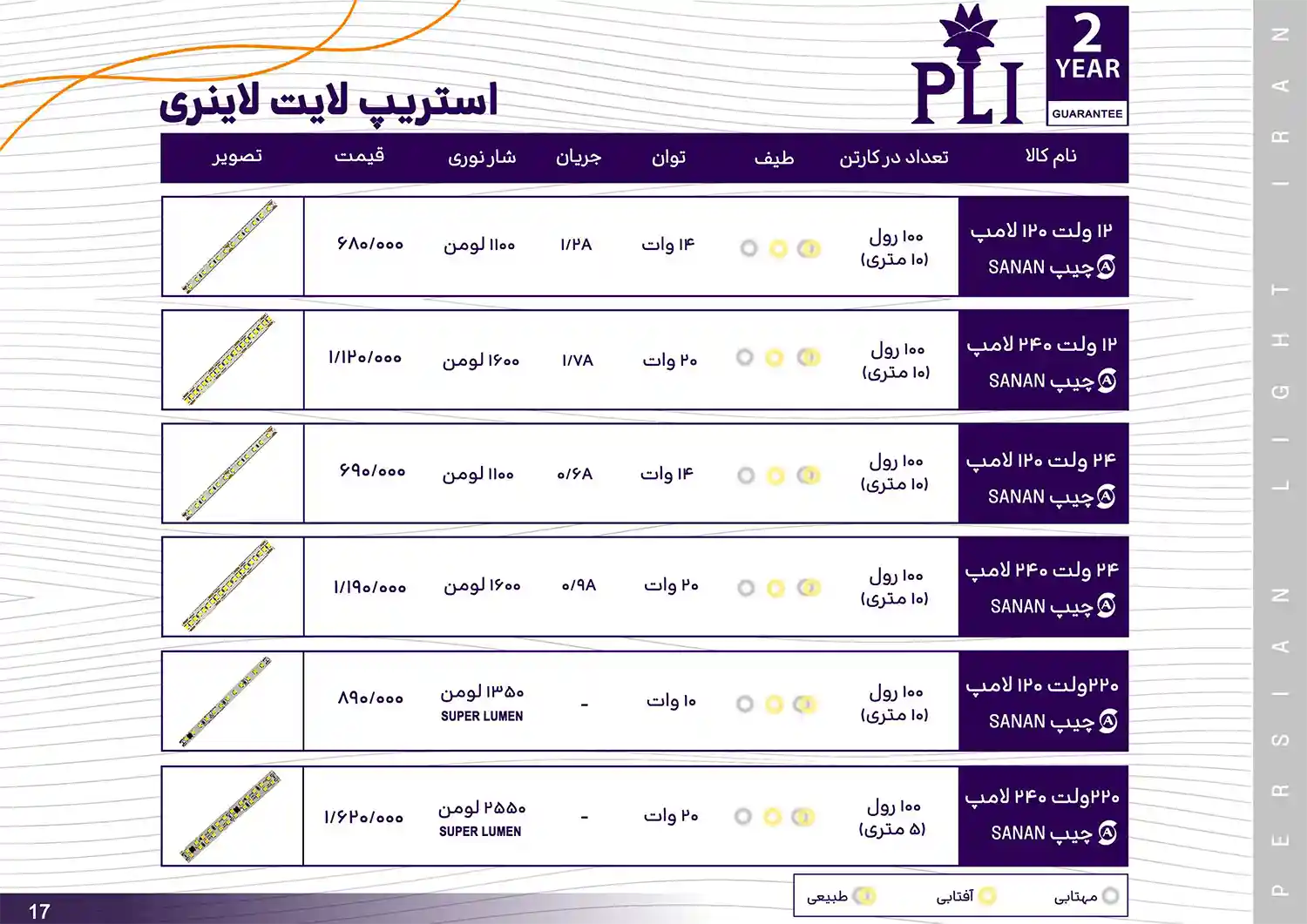 PLI

2 YEAR GUARANTEE

PERSIAN LIGHT IRAN

استریپ لایت لاینری

| نام کالا | تعداد در کارتن | طیف | توان | جریان | شار نوری | قیمت | تصویر |
|---|---|---|---|---|---|---|---|
| ۱۲ ولت ۱۲۰ لامپ چیپ SANAN | ۱۰۰ رول (۱۰ متری) | | ۱۴ وات | ۱/۲A | ۱۱۰۰ لومن | ۶۸۰/۰۰۰ | |
| ۱۲ ولت ۲۴۰ لامپ چیپ SANAN | ۱۰۰ رول (۱۰ متری) | | ۲۰ وات | ۱/۷A | ۱۶۰۰ لومن | ۱/۱۲۰/۰۰۰ | |
| ۲۴ ولت ۱۲۰ لامپ چیپ SANAN | ۱۰۰ رول (۱۰ متری) | | ۱۴ وات | ۰/۶A | ۱۱۰۰ لومن | ۶۹۰/۰۰۰ | |
| ۲۴ ولت ۲۴۰ لامپ چیپ SANAN | ۱۰۰ رول (۱۰ متری) | | ۲۰ وات | ۰/۹A | ۱۶۰۰ لومن | ۱/۱۹۰/۰۰۰ | |
| ۲۲۰ولت ۱۲۰ لامپ چیپ SANAN | ۱۰۰ رول (۱۰ متری) | | ۱۰ وات | - | ۱۳۵۰ لومن SUPER LUMEN | ۸۹۰/۰۰۰ | |
| ۲۲۰ولت ۲۴۰ لامپ چیپ SANAN | ۱۰۰ رول (۵ متری) | | ۲۰ وات | - | ۲۵۵۰ لومن SUPER LUMEN | ۱/۶۲۰/۰۰۰ | |

مهتابی آفتابی طبیعی

17